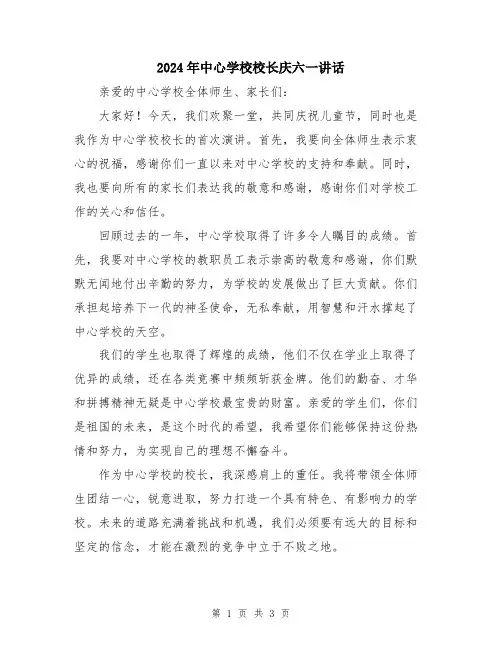 2024年中心学校校长庆六一讲话

亲爱的中心学校全体师生、家长们：

大家好！今天，我们欢聚一堂，共同庆祝儿童节，同时也是我作为中心学校校长的首次演讲。首先，我要向全体师生表示衷心的祝福，感谢你们一直以来对中心学校的支持和奉献。同时，我也要向所有的家长们表达我的敬意和感谢，感谢你们对学校工作的关心和信任。

回顾过去的一年，中心学校取得了许多令人瞩目的成绩。首先，我要对中心学校的教职员工表示崇高的敬意和感谢，你们默默无闻地付出辛勤的努力，为学校的发展做出了巨大贡献。你们承担起培养下一代的神圣使命，无私奉献，用智慧和汗水撑起了中心学校的天空。

我们的学生也取得了辉煌的成绩，他们不仅在学业上取得了优异的成绩，还在各类竞赛中频频斩获金牌。他们的勤奋、才华和拼搏精神无疑是中心学校最宝贵的财富。亲爱的学生们，你们是祖国的未来，是这个时代的希望，我希望你们能够保持这份热情和努力，为实现自己的理想不懈奋斗。

作为中心学校的校长，我深感肩上的重任。我将带领全体师生团结一心，锐意进取，努力打造一个具有特色、有影响力的学校。未来的道路充满着挑战和机遇，我们必须要有远大的目标和坚定的信念，才能在激烈的竞争中立于不败之地。

第 1 页 共 3 页